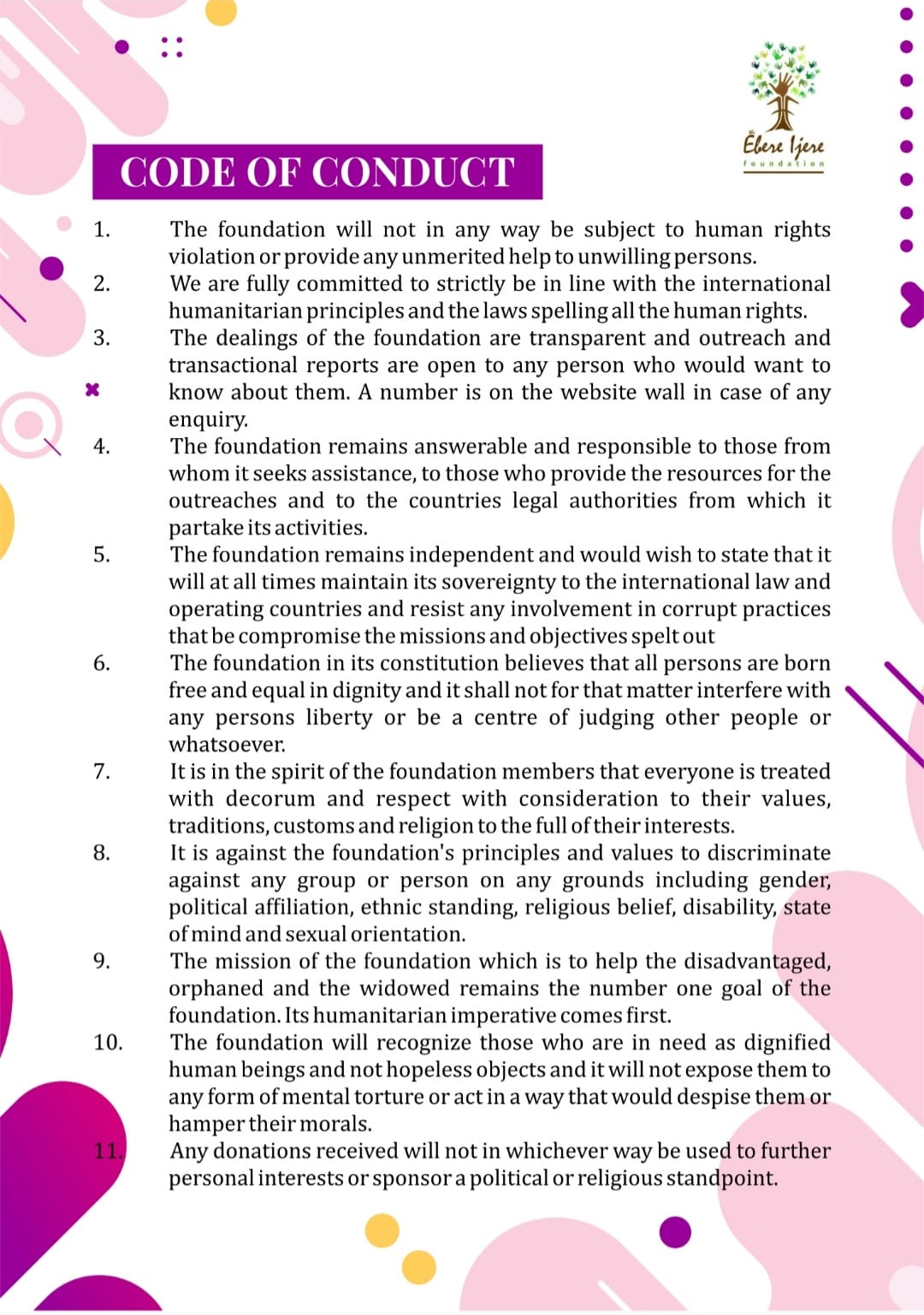 Ebere Ijere
foundation

CODE OF CONDUCT

1. The foundation will not in any way be subject to human rights violation or provide any unmerited help to unwilling persons.
2. We are fully committed to strictly be in line with the international humanitarian principles and the laws spelling all the human rights.
3. The dealings of the foundation are transparent and outreach and transactional reports are open to any person who would want to know about them. A number is on the website wall in case of any enquiry.
4. The foundation remains answerable and responsible to those from whom it seeks assistance, to those who provide the resources for the outreaches and to the countries legal authorities from which it partake its activities.
5. The foundation remains independent and would wish to state that it will at all times maintain its sovereignty to the international law and operating countries and resist any involvement in corrupt practices that be compromise the missions and objectives spelt out
6. The foundation in its constitution believes that all persons are born free and equal in dignity and it shall not for that matter interfere with any persons liberty or be a centre of judging other people or whatsoever.
7. It is in the spirit of the foundation members that everyone is treated with decorum and respect with consideration to their values, traditions, customs and religion to the full of their interests.
8. It is against the foundation's principles and values to discriminate against any group or person on any grounds including gender, political affiliation, ethnic standing, religious belief, disability, state of mind and sexual orientation.
9. The mission of the foundation which is to help the disadvantaged, orphaned and the widowed remains the number one goal of the foundation. Its humanitarian imperative comes first.
10. The foundation will recognize those who are in need as dignified human beings and not hopeless objects and it will not expose them to any form of mental torture or act in a way that would despise them or hamper their morals.
11. Any donations received will not in whichever way be used to further personal interests or sponsor a political or religious standpoint.